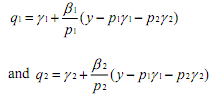 $q_1 = \gamma_1 + \frac{\beta_1}{p_1}(y - p_1\gamma_1 - p_2\gamma_2)$

and $q_2 = \gamma_2 + \frac{\beta_2}{p_2}(y - p_1\gamma_1 - p_2\gamma_2)$